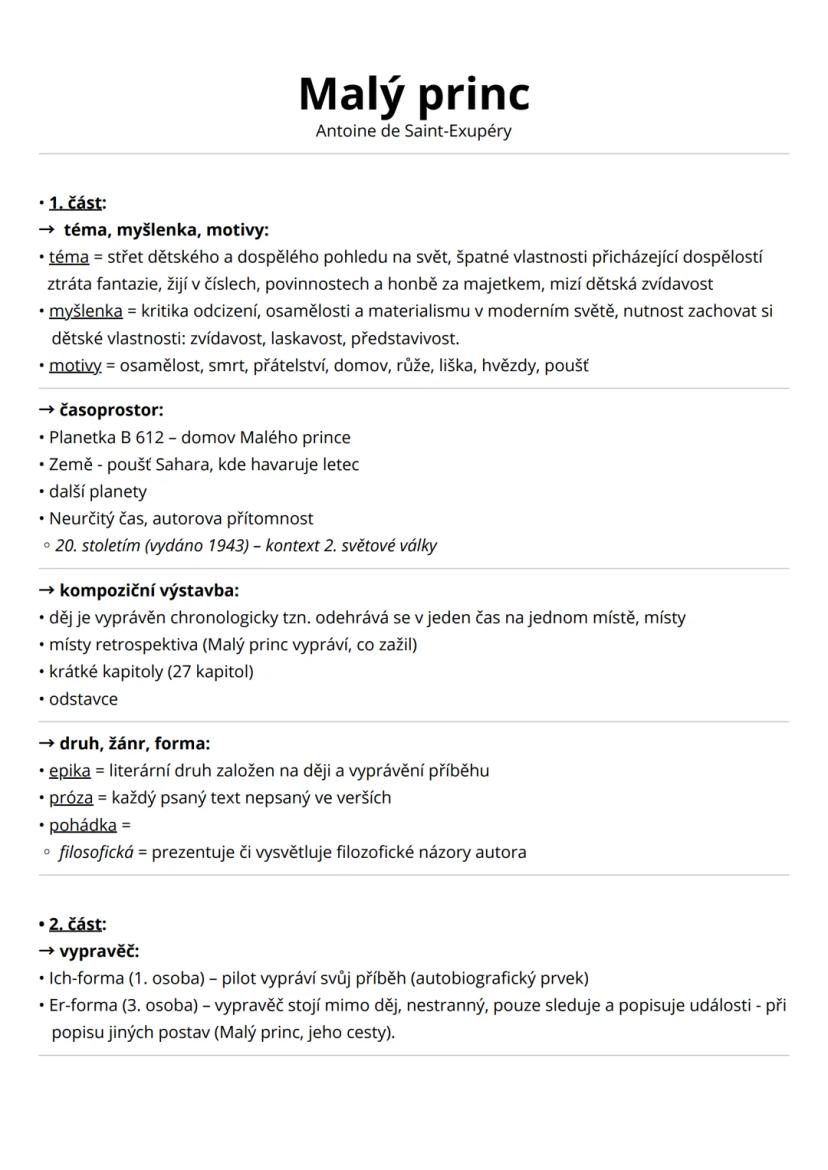 Malý princ

Antoine de Saint-Exupéry

• 1. část:

→ téma, myšlenka, motivy:

• téma = střet dětského a dospělého pohledu na svět, špatné vlastnosti přicházející dospělostí ztráta fantazie, žijí v číslech, povinnostech a honbě za majetkem, mizí dětská zvídavost

• myšlenka = kritika odcizení, osamělosti a materialismu v moderním světě, nutnost zachovat si dětské vlastnosti: zvídavost, laskavost, představivost.

• motivy = osamělost, smrt, přátelství, domov, růže, liška, hvězdy, poušť

→ časoprostor:

• Planetka B 612 – domov Malého prince

• Země - poušť Sahara, kde havaruje letec

• další planety

• Neurčitý čas, autorova přítomnost

◦ 20. stoletím (vydáno 1943) – kontext 2. světové války

→ kompoziční výstavba:

• děj je vyprávěn chronologicky tzn. odehrává se v jeden čas na jednom místě, místy

• místy retrospektiva (Malý princ vypráví, co zažil)

• krátké kapitoly (27 kapitol)

• odstavce

→ druh, žánr, forma:

• epika = literární druh založen na ději a vyprávění příběhu

• próza = každý psaný text nepsaný ve verších

• pohádka =

◦ filosofická = prezentuje či vysvětluje filozofické názory autora

• 2. část:

→ vypravěč:

• Ich-forma (1. osoba) – pilot vypráví svůj příběh (autobiografický prvek)

• Er-forma (3. osoba) – vypravěč stojí mimo děj, nestranný, pouze sleduje a popisuje události - při popisu jiných postav (Malý princ, jeho cesty).